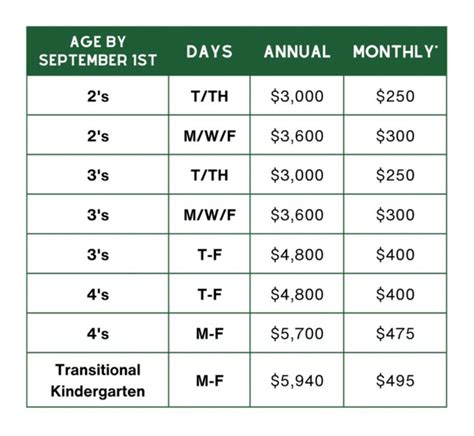 | AGE BY SEPTEMBER 1ST | DAYS | ANNUAL | MONTHLY* |
|---|---|---|---|
| 2's | T/TH | \$3,000 | \$250 |
| 2's | M/W/F | \$3,600 | \$300 |
| 3's | T/TH | \$3,000 | \$250 |
| 3's | M/W/F | \$3,600 | \$300 |
| 3's | T-F | \$4,800 | \$400 |
| 4's | T-F | \$4,800 | \$400 |
| 4's | M-F | \$5,700 | \$475 |
| Transitional Kindergarten | M-F | \$5,940 | \$495 |